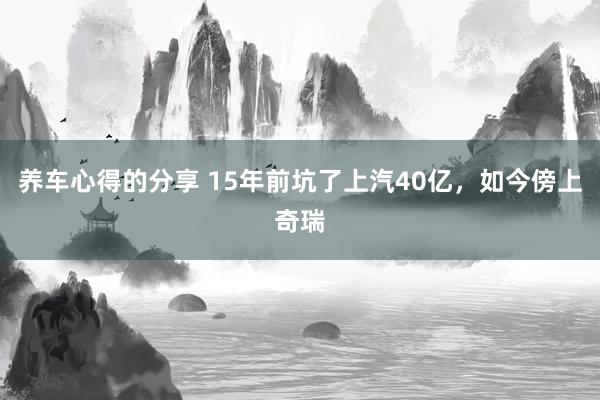 养车心得的分享 15年前坑了上汽40亿，如今傍上奇瑞